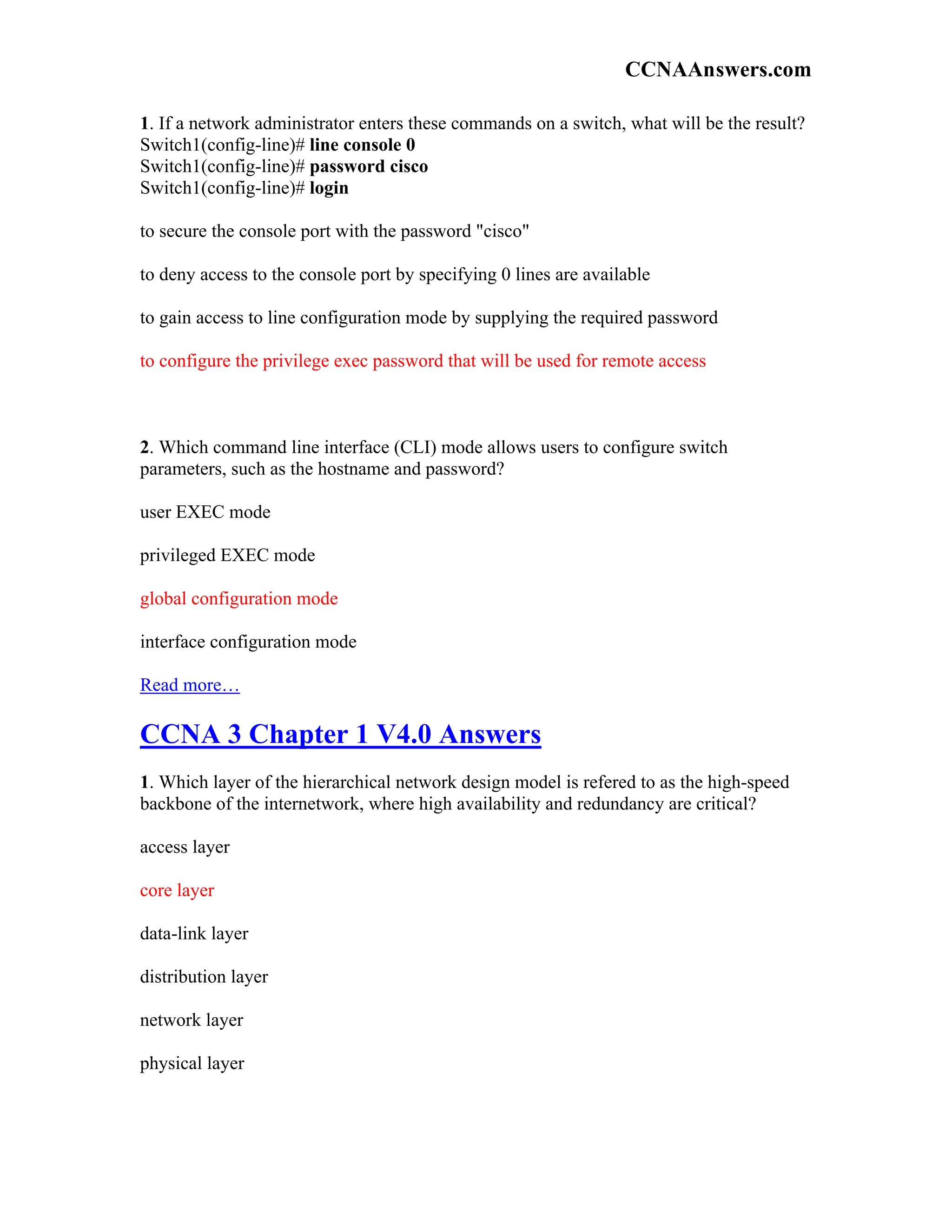 CCNAAnswers.com

1. If a network administrator enters these commands on a switch, what will be the result?
Switch1(config-line)# line console 0
Switch1(config-line)# password cisco
Switch1(config-line)# login

to secure the console port with the password "cisco"

to deny access to the console port by specifying 0 lines are available

to gain access to line configuration mode by supplying the required password

to configure the privilege exec password that will be used for remote access

2. Which command line interface (CLI) mode allows users to configure switch parameters, such as the hostname and password?

user EXEC mode

privileged EXEC mode

global configuration mode

interface configuration mode

Read more…

CCNA 3 Chapter 1 V4.0 Answers

1. Which layer of the hierarchical network design model is refered to as the high-speed backbone of the internetwork, where high availability and redundancy are critical?

access layer

core layer

data-link layer

distribution layer

network layer

physical layer